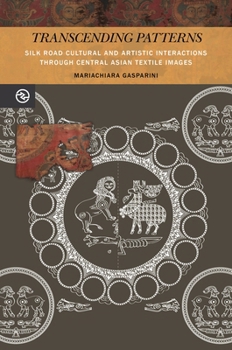 TRANSCENDING PATTERNS

SILK ROAD CULTURAL AND ARTISTIC INTERACTIONS THROUGH CENTRAL ASIAN TEXTILE IMAGES

MARIACHIARA GASPARINI